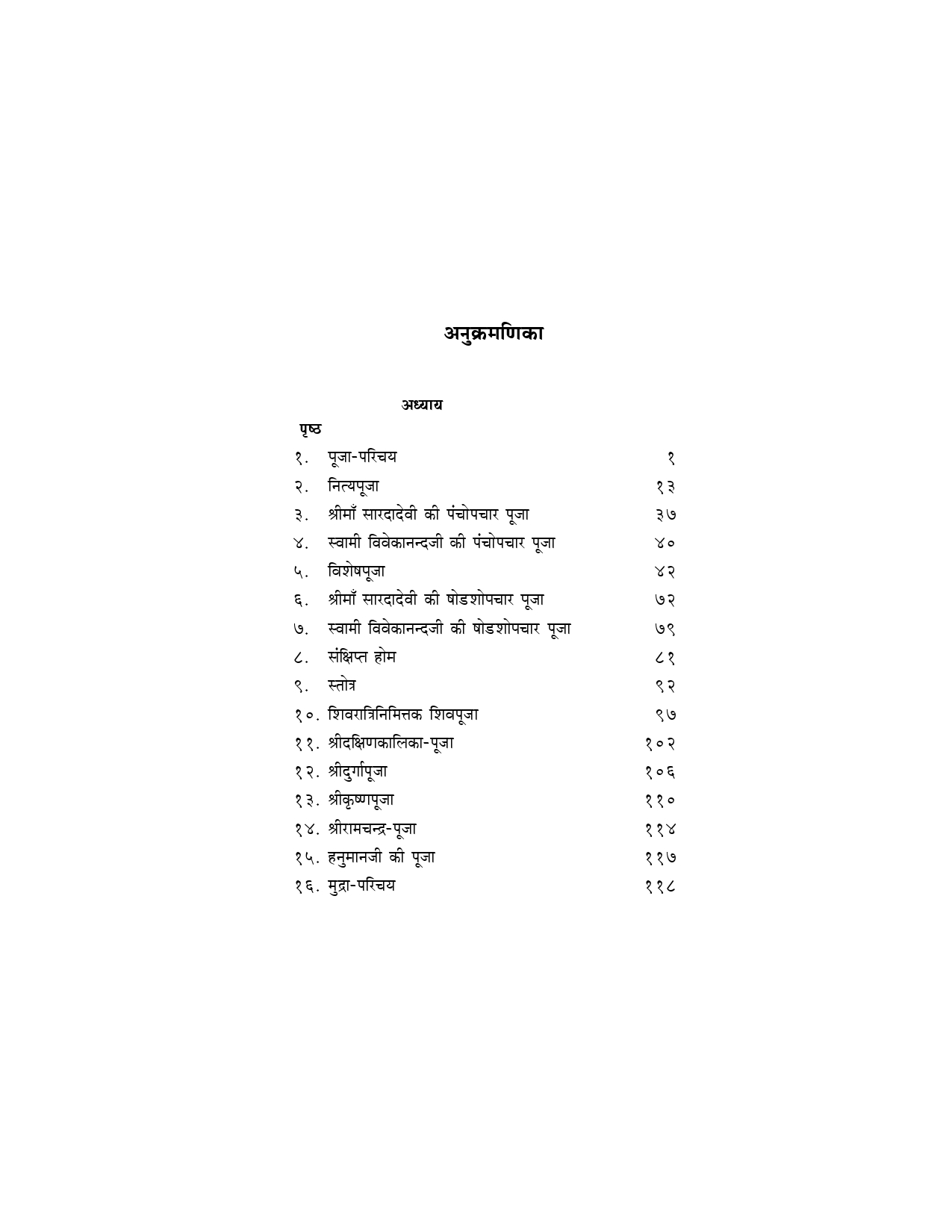 अनुक्रमणिका

अध्याय

पृष्ठ

१. पूजा-परिचय १

२. नित्यपूजा १३

३. श्रीमाँ सारदादेवी की पंचोपचार पूजा ३७

४. स्वामी विवेकानन्दजी की पंचोपचार पूजा ४०

५. विशेषपूजा ४२

६. श्रीमाँ सारदादेवी की षोडशोपचार पूजा ७२

७. स्वामी विवेकानन्दजी की षोडशोपचार पूजा ७९

८. संक्षिप्त होम ८१

९. स्तोत्र ९२

१०. शिवरात्रिनिमित्तक शिवपूजा ९७

११. श्रीदक्षिणकालिका-पूजा १०२

१२. श्रीदुर्गापूजा १०६

१३. श्रीकृष्णपूजा ११०

१४. श्रीरामचन्द्र-पूजा ११४

१५. हनुमानजी की पूजा ११७

१६. मुद्रा-परिचय ११८